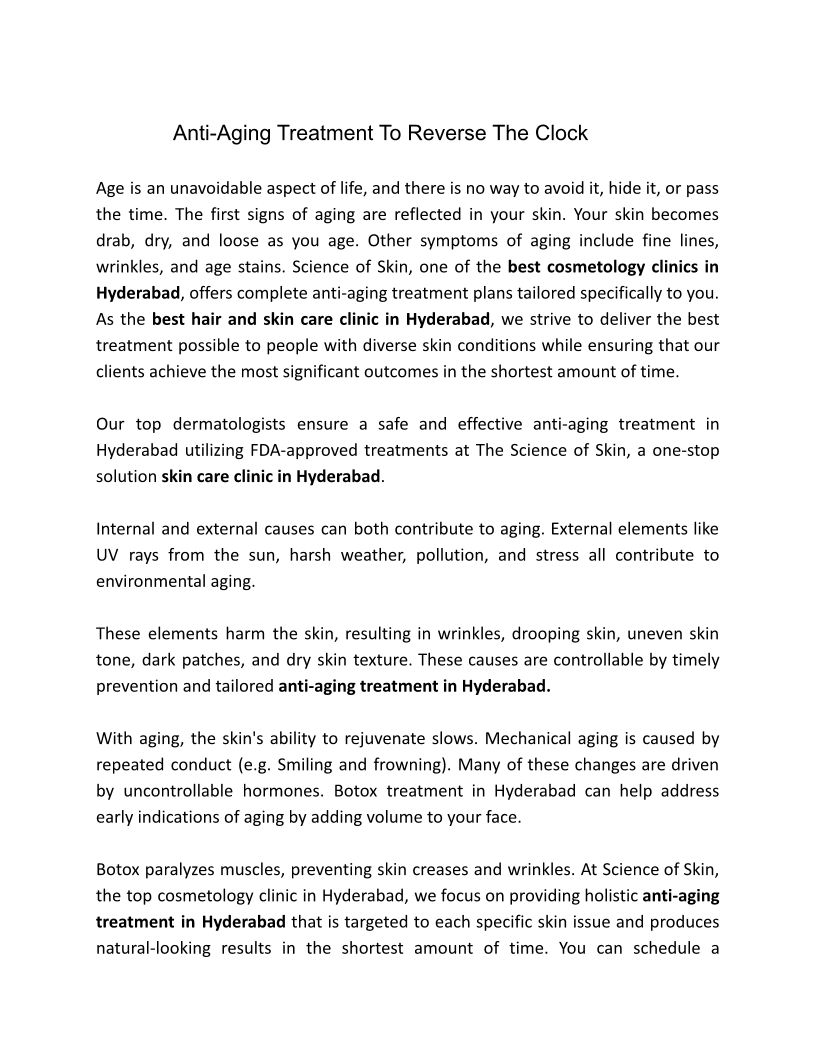 Anti-Aging Treatment To Reverse The Clock

Age is an unavoidable aspect of life, and there is no way to avoid it, hide it, or pass the time. The first signs of aging are reflected in your skin. Your skin becomes drab, dry, and loose as you age. Other symptoms of aging include fine lines, wrinkles, and age stains. Science of Skin, one of the best cosmetology clinics in Hyderabad, offers complete anti-aging treatment plans tailored specifically to you. As the best hair and skin care clinic in Hyderabad, we strive to deliver the best treatment possible to people with diverse skin conditions while ensuring that our clients achieve the most significant outcomes in the shortest amount of time.

Our top dermatologists ensure a safe and effective anti-aging treatment in Hyderabad utilizing FDA-approved treatments at The Science of Skin, a one-stop solution skin care clinic in Hyderabad.

Internal and external causes can both contribute to aging. External elements like UV rays from the sun, harsh weather, pollution, and stress all contribute to environmental aging.

These elements harm the skin, resulting in wrinkles, drooping skin, uneven skin tone, dark patches, and dry skin texture. These causes are controllable by timely prevention and tailored anti-aging treatment in Hyderabad.

With aging, the skin's ability to rejuvenate slows. Mechanical aging is caused by repeated conduct (e.g. Smiling and frowning). Many of these changes are driven by uncontrollable hormones. Botox treatment in Hyderabad can help address early indications of aging by adding volume to your face.

Botox paralyzes muscles, preventing skin creases and wrinkles. At Science of Skin, the top cosmetology clinic in Hyderabad, we focus on providing holistic anti-aging treatment in Hyderabad that is targeted to each specific skin issue and produces natural-looking results in the shortest amount of time. You can schedule a